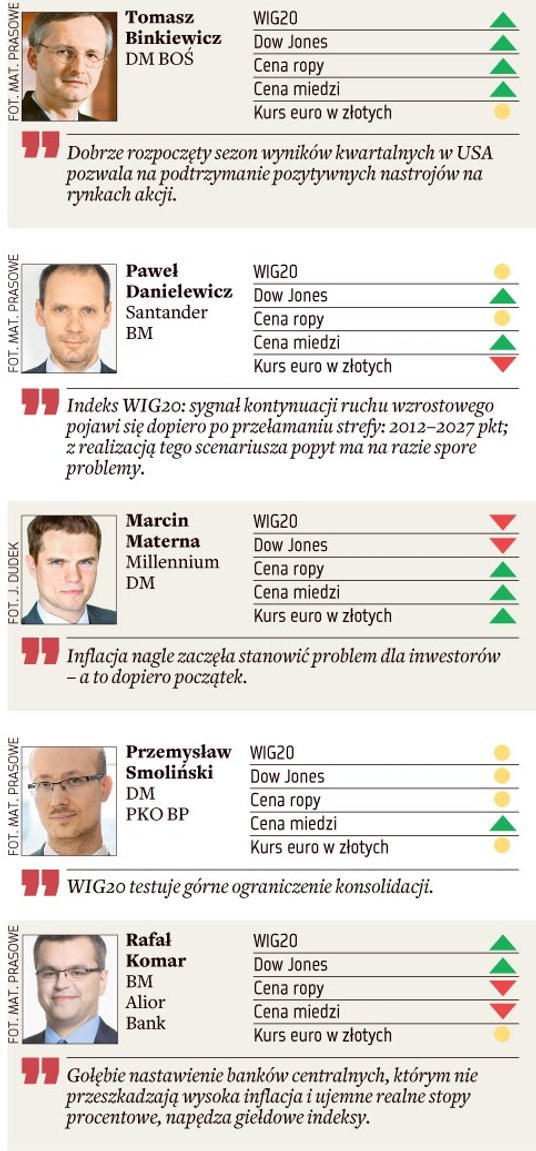 FOT. MAT. PRASOWE

Tomasz Binkiewicz
DM BOŚ

WIG20
Dow Jones
Cena ropy
Cena miedzi
Kurs euro w złotych

Dobrze rozpoczęty sezon wyników kwartalnych w USA pozwala na podtrzymanie pozytywnych nastrojów na rynkach akcji.

FOT. MAT. PRASOWE

Paweł Danielewicz
Santander BM

WIG20
Dow Jones
Cena ropy
Cena miedzi
Kurs euro w złotych

Indeks WIG20: sygnał kontynuacji ruchu wzrostowego pojawi się dopiero po przełamaniu strefy: 2012–2027 pkt; z realizacją tego scenariusza popyt ma na razie spore problemy.

FOT. J. DUDEK

Marcin Materna
Millennium DM

WIG20
Dow Jones
Cena ropy
Cena miedzi
Kurs euro w złotych

Inflacja nagle zaczęła stanowić problem dla inwestorów – a to dopiero początek.

FOT. MAT. PRASOWE

Przemysław Smoliński
DM PKO BP

WIG20
Dow Jones
Cena ropy
Cena miedzi
Kurs euro w złotych

WIG20 testuje górne ograniczenie konsolidacji.

FOT. MAT. PRASOWE

Rafał Komar
BM Alior Bank

WIG20
Dow Jones
Cena ropy
Cena miedzi
Kurs euro w złotych

Gołębie nastawienie banków centralnych, którym nie przeszkadzają wysoka inflacja i ujemne realne stopy procentowe, napędza giełdowe indeksy.